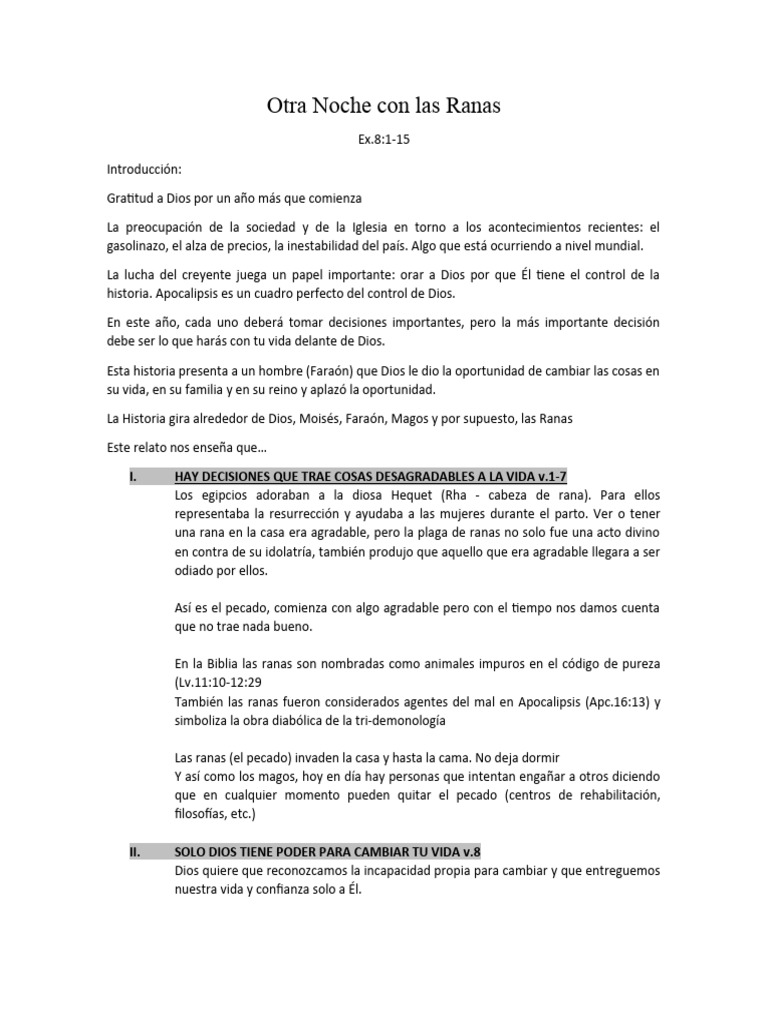 Otra Noche con las Ranas

Ex.8:1-15

Introducción:

Gratitud a Dios por un año más que comienza

La preocupación de la sociedad y de la Iglesia en torno a los acontecimientos recientes: el gasolinazo, el alza de precios, la inestabilidad del país. Algo que está ocurriendo a nivel mundial.

La lucha del creyente juega un papel importante: orar a Dios por que Él tiene el control de la historia. Apocalipsis es un cuadro perfecto del control de Dios.

En este año, cada uno deberá tomar decisiones importantes, pero la más importante decisión debe ser lo que harás con tu vida delante de Dios.

Esta historia presenta a un hombre (Faraón) que Dios le dio la oportunidad de cambiar las cosas en su vida, en su familia y en su reino y aplazó la oportunidad.

La Historia gira alrededor de Dios, Moisés, Faraón, Magos y por supuesto, las Ranas

Este relato nos enseña que…

I. HAY DECISIONES QUE TRAE COSAS DESAGRADABLES A LA VIDA v.1-7
Los egipcios adoraban a la diosa Hequet (Rha - cabeza de rana). Para ellos representaba la resurrección y ayudaba a las mujeres durante el parto. Ver o tener una rana en la casa era agradable, pero la plaga de ranas no solo fue una acto divino en contra de su idolatría, también produjo que aquello que era agradable llegara a ser odiado por ellos.

Así es el pecado, comienza con algo agradable pero con el tiempo nos damos cuenta que no trae nada bueno.

En la Biblia las ranas son nombradas como animales impuros en el código de pureza (Lv.11:10-12:29
También las ranas fueron considerados agentes del mal en Apocalipsis (Apc.16:13) y simboliza la obra diabólica de la tri-demonología

Las ranas (el pecado) invaden la casa y hasta la cama. No deja dormir
Y así como los magos, hoy en día hay personas que intentan engañar a otros diciendo que en cualquier momento pueden quitar el pecado (centros de rehabilitación, filosofías, etc.)

II. SOLO DIOS TIENE PODER PARA CAMBIAR TU VIDA v.8
Dios quiere que reconozcamos la incapacidad propia para cambiar y que entreguemos nuestra vida y confianza solo a Él.